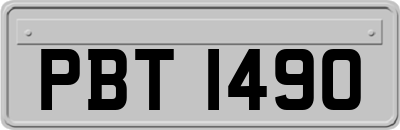 PBT 1490